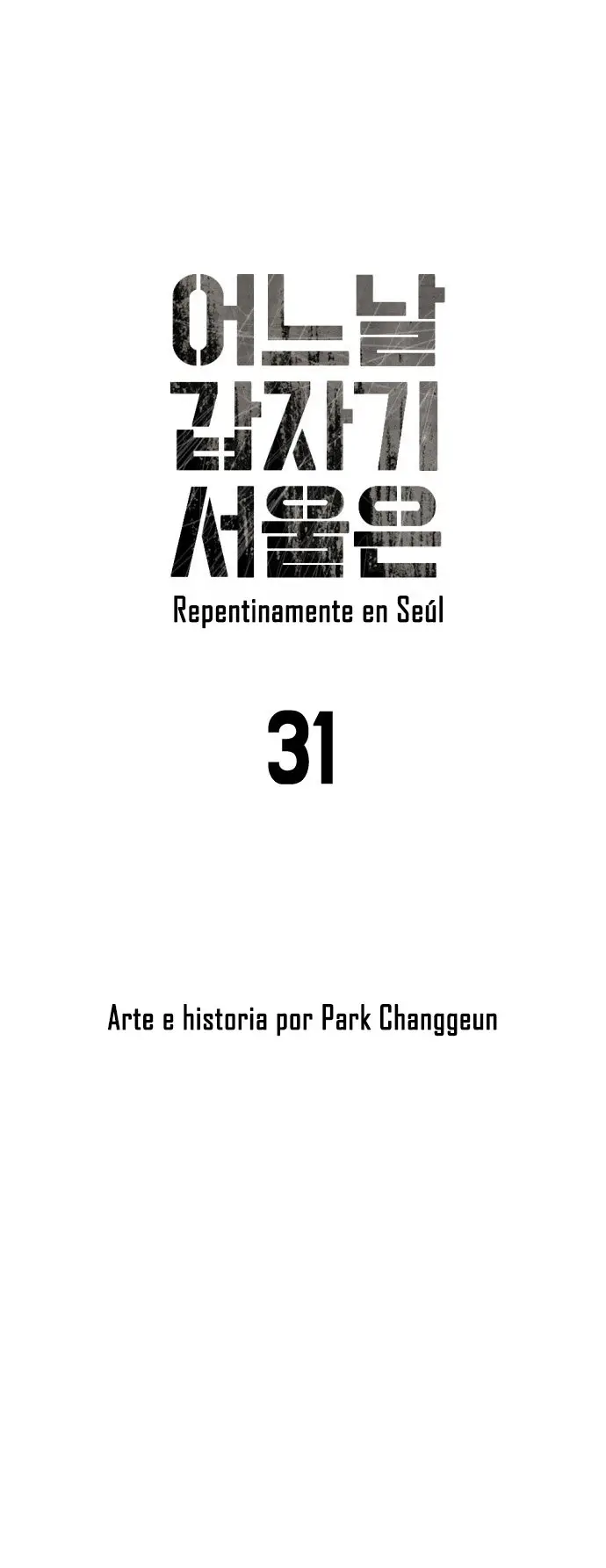 어느날
갑자기
서울은

Repentinamente en Seúl

31

Arte e historia por Park Changgeun